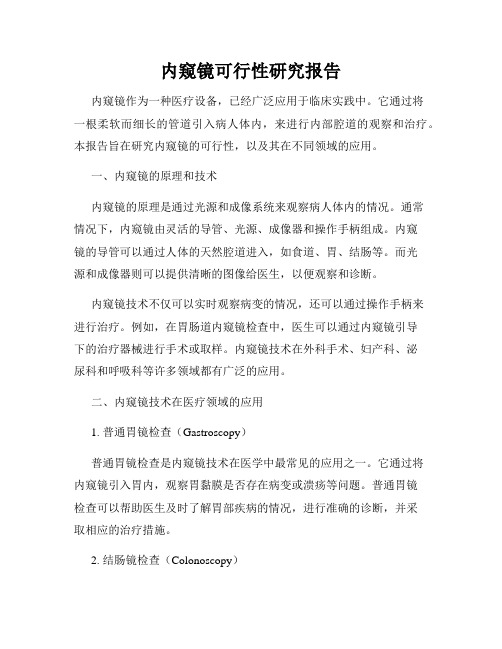 内窥镜可行性研究报告

内窥镜作为一种医疗设备，已经广泛应用于临床实践中。它通过将一根柔软而细长的管道引入病人体内，来进行内部腔道的观察和治疗。本报告旨在研究内窥镜的可行性，以及其在不同领域的应用。

一、内窥镜的原理和技术

内窥镜的原理是通过光源和成像系统来观察病人体内的情况。通常情况下，内窥镜由灵活的导管、光源、成像器和操作手柄组成。内窥镜的导管可以通过人体的天然腔道进入，如食道、胃、结肠等。而光源和成像器则可以提供清晰的图像给医生，以便观察和诊断。

内窥镜技术不仅可以实时观察病变的情况，还可以通过操作手柄来进行治疗。例如，在胃肠道内窥镜检查中，医生可以通过内窥镜引导下的治疗器械进行手术或取样。内窥镜技术在外科手术、妇产科、泌尿科和呼吸科等许多领域都有广泛的应用。

二、内窥镜技术在医疗领域的应用

1. 普通胃镜检查（Gastroscopy）

普通胃镜检查是内窥镜技术在医学中最常见的应用之一。它通过将内窥镜引入胃内，观察胃黏膜是否存在病变或溃疡等问题。普通胃镜检查可以帮助医生及时了解胃部疾病的情况，进行准确的诊断，并采取相应的治疗措施。

2. 结肠镜检查（Colonoscopy）